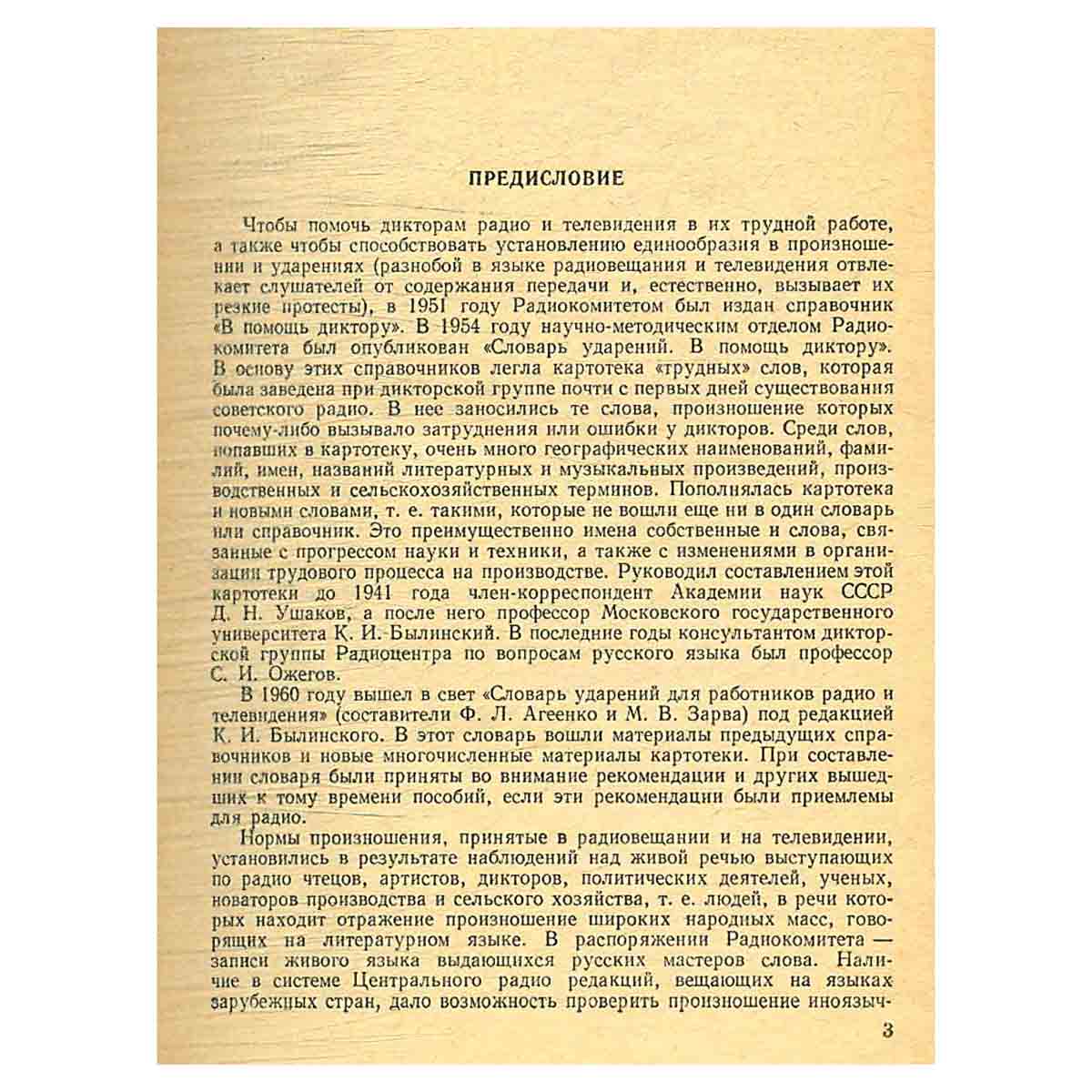 ПРЕДИСЛОВИЕ

Чтобы помочь дикторам радио и телевидения в их трудной работе, а также чтобы способствовать установлению единообразия в произношении и ударениях (разнобой в языке радиовещания и телевидения отвлекает слушателей от содержания передачи и, естественно, вызывает их резкие протесты), в 1951 году Радиокомитетом был издан справочник «В помощь диктору». В 1954 году научно-методическим отделом Радиокомитета был опубликован «Словарь ударений. В помощь диктору». В основу этих справочников легла картотека «трудных» слов, которая была заведена при дикторской группе почти с первых дней существования советского радио. В нее заносились те слова, произношение которых почему-либо вызывало затруднения или ошибки у дикторов. Среди слов, попавших в картотеку, очень много географических наименований, фамилий, имен, названий литературных и музыкальных произведений, производственных и сельскохозяйственных терминов. Пополнялась картотека и новыми словами, т. е. такими, которые не вошли еще ни в один словарь или справочник. Это преимущественно имена собственные и слова, связанные с прогрессом науки и техники, а также с изменениями в организации трудового процесса на производстве. Руководил составлением этой картотеки до 1941 года член-корреспондент Академии наук СССР Д. Н. Ушаков, а после него профессор Московского государственного университета К. И. Былинский. В последние годы консультантом дикторской группы Радиоцентра по вопросам русского языка был профессор С. И. Ожегов.

В 1960 году вышел в свет «Словарь ударений для работников радио и телевидения» (составители Ф. Л. Агеенко и М. В. Зарва) под редакцией К. И. Былинского. В этот словарь вошли материалы предыдущих справочников и новые многочисленные материалы картотеки. При составлении словаря были приняты во внимание рекомендации и других вышедших к тому времени пособий, если эти рекомендации были приемлемы для радио.

Нормы произношения, принятые в радиовещании и на телевидении, установились в результате наблюдений над живой речью выступающих по радио чтецов, артистов, дикторов, политических деятелей, ученых, новаторов производства и сельского хозяйства, т. е. людей, в речи которых находит отражение произношение широких народных масс, говорящих на литературном языке. В распоряжении Радиокомитета — записи живого языка выдающихся русских мастеров слова. Наличие в системе Центрального радио редакций, вещающих на языках зарубежных стран, дало возможность проверить произношение иноязыч-

3